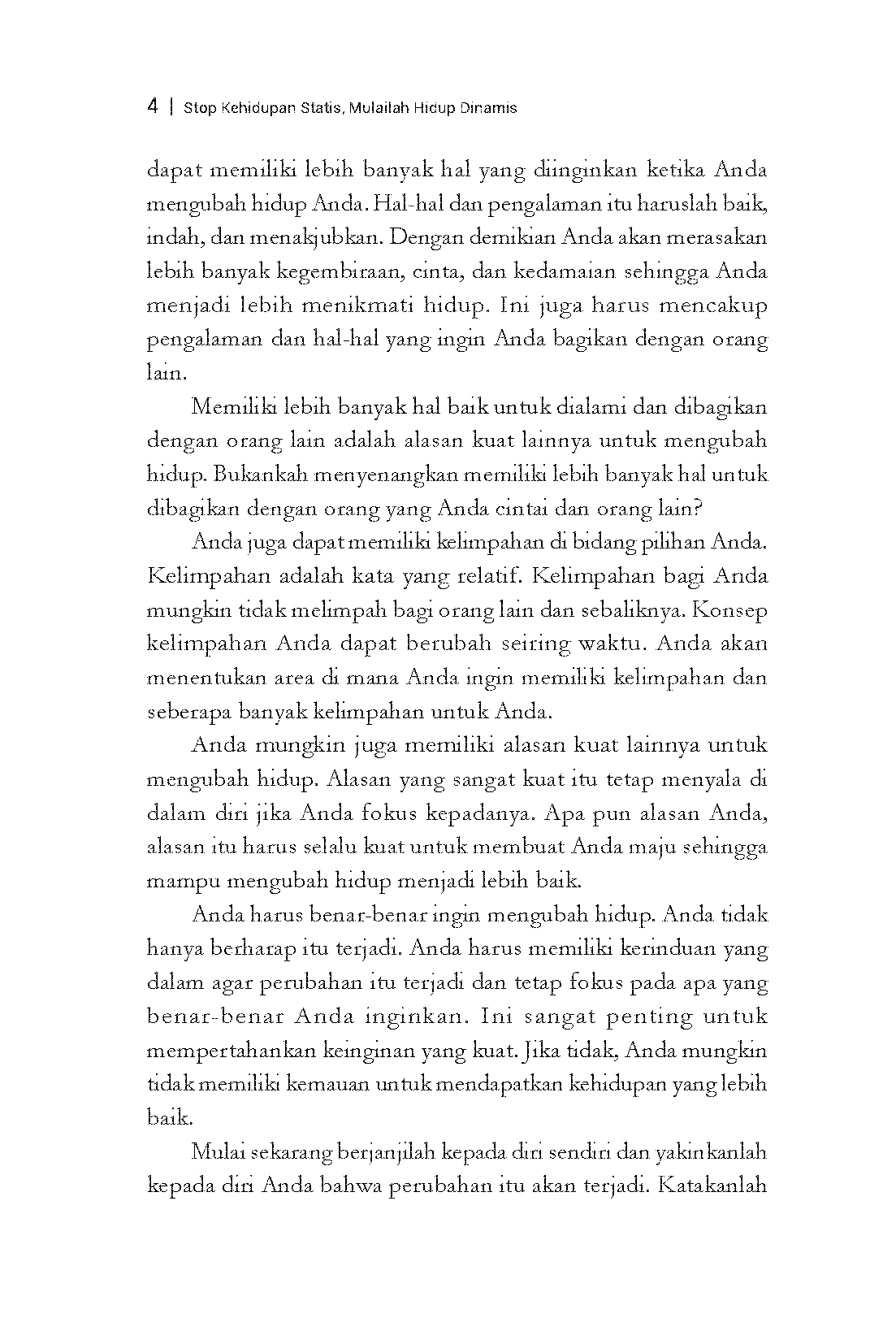 4 | Stop Kehidupan Statis, Mulailah Hidup Dinamis

dapat memiliki lebih banyak hal yang diinginkan ketika Anda mengubah hidup Anda. Hal-hal dan pengalaman itu haruslah baik, indah, dan menakjubkan. Dengan demikian Anda akan merasakan lebih banyak kegembiraan, cinta, dan kedamaian sehingga Anda menjadi lebih menikmati hidup. Ini juga harus mencakup pengalaman dan hal-hal yang ingin Anda bagikan dengan orang lain.

Memiliki lebih banyak hal baik untuk dialami dan dibagikan dengan orang lain adalah alasan kuat lainnya untuk mengubah hidup. Bukankah menyenangkan memiliki lebih banyak hal untuk dibagikan dengan orang yang Anda cintai dan orang lain?

Anda juga dapat memiliki kelimpahan di bidang pilihan Anda. Kelimpahan adalah kata yang relatif. Kelimpahan bagi Anda mungkin tidak melimpah bagi orang lain dan sebaliknya. Konsep kelimpahan Anda dapat berubah seiring waktu. Anda akan menentukan area di mana Anda ingin memiliki kelimpahan dan seberapa banyak kelimpahan untuk Anda.

Anda mungkin juga memiliki alasan kuat lainnya untuk mengubah hidup. Alasan yang sangat kuat itu tetap menyala di dalam diri jika Anda fokus kepadanya. Apa pun alasan Anda, alasan itu harus selalu kuat untuk membuat Anda maju sehingga mampu mengubah hidup menjadi lebih baik.

Anda harus benar-benar ingin mengubah hidup. Anda tidak hanya berharap itu terjadi. Anda harus memiliki kerinduan yang dalam agar perubahan itu terjadi dan tetap fokus pada apa yang benar-benar Anda inginkan. Ini sangat penting untuk mempertahankan keinginan yang kuat. Jika tidak, Anda mungkin tidak memiliki kemauan untuk mendapatkan kehidupan yang lebih baik.

Mulai sekarang berjanjilah kepada diri sendiri dan yakinkanlah kepada diri Anda bahwa perubahan itu akan terjadi. Katakanlah